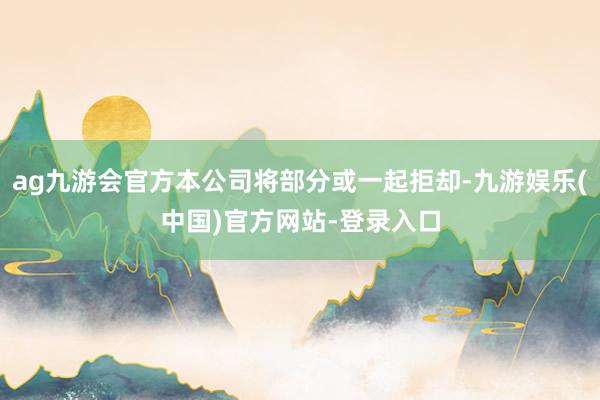 ag九游会官方本公司将部分或一起拒却-九游娱乐(中国)官方网站-登录入口